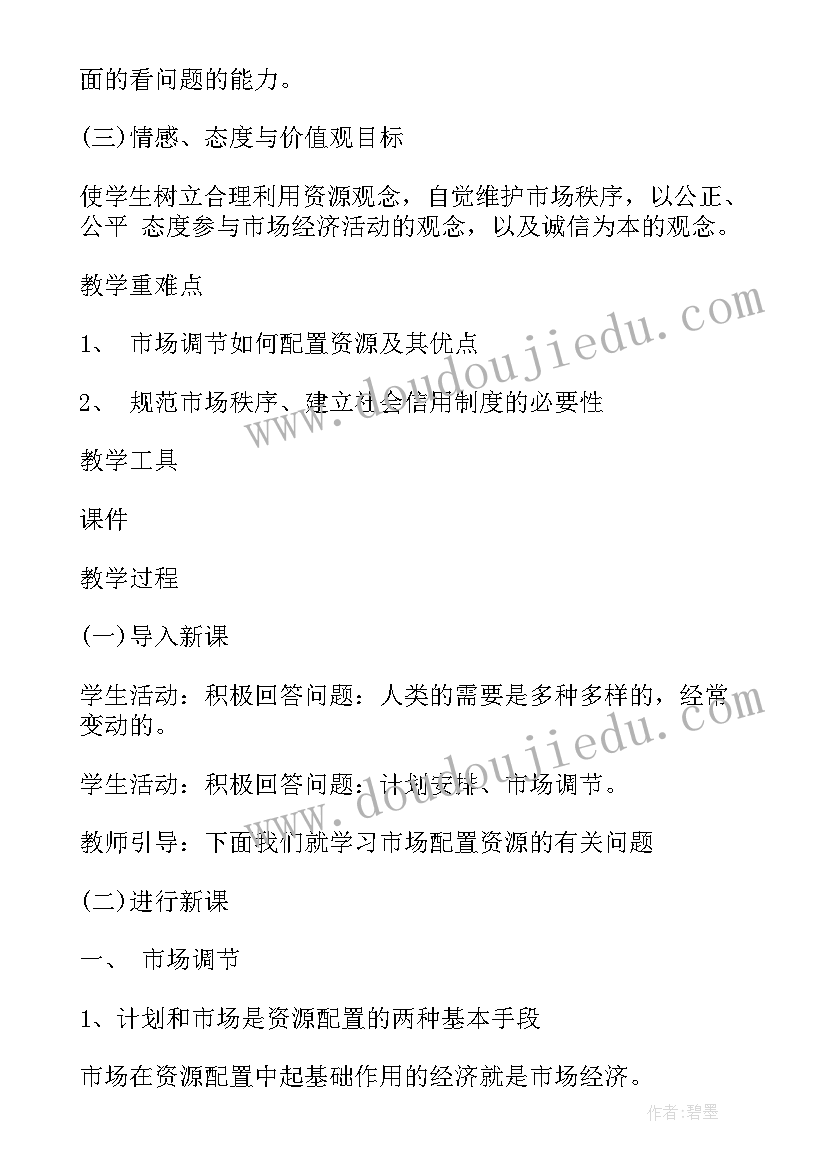 面的看问题的能力。

(三)情感、态度与价值观目标

使学生树立合理利用资源观念，自觉维护市场秩序，以公正、公平 态度参与市场经济活动的观念，以及诚信为本的观念。

教学重难点

1、 市场调节如何配置资源及其优点

2、 规范市场秩序、建立社会信用制度的必要性

教学工具

课件

教学过程

(一)导入新课

学生活动：积极回答问题：人类的需要是多种多样的，经常变动的。

学生活动：积极回答问题：计划安排、市场调节。

教师引导：下面我们就学习市场配置资源的有关问题

(二)进行新课

一、 市场调节

1、计划和市场是资源配置的两种基本手段

市场在资源配置中起基础作用的经济就是市场经济。

www.doudoujiedu.com

www.doudoujiedu.com

作者:碧墨